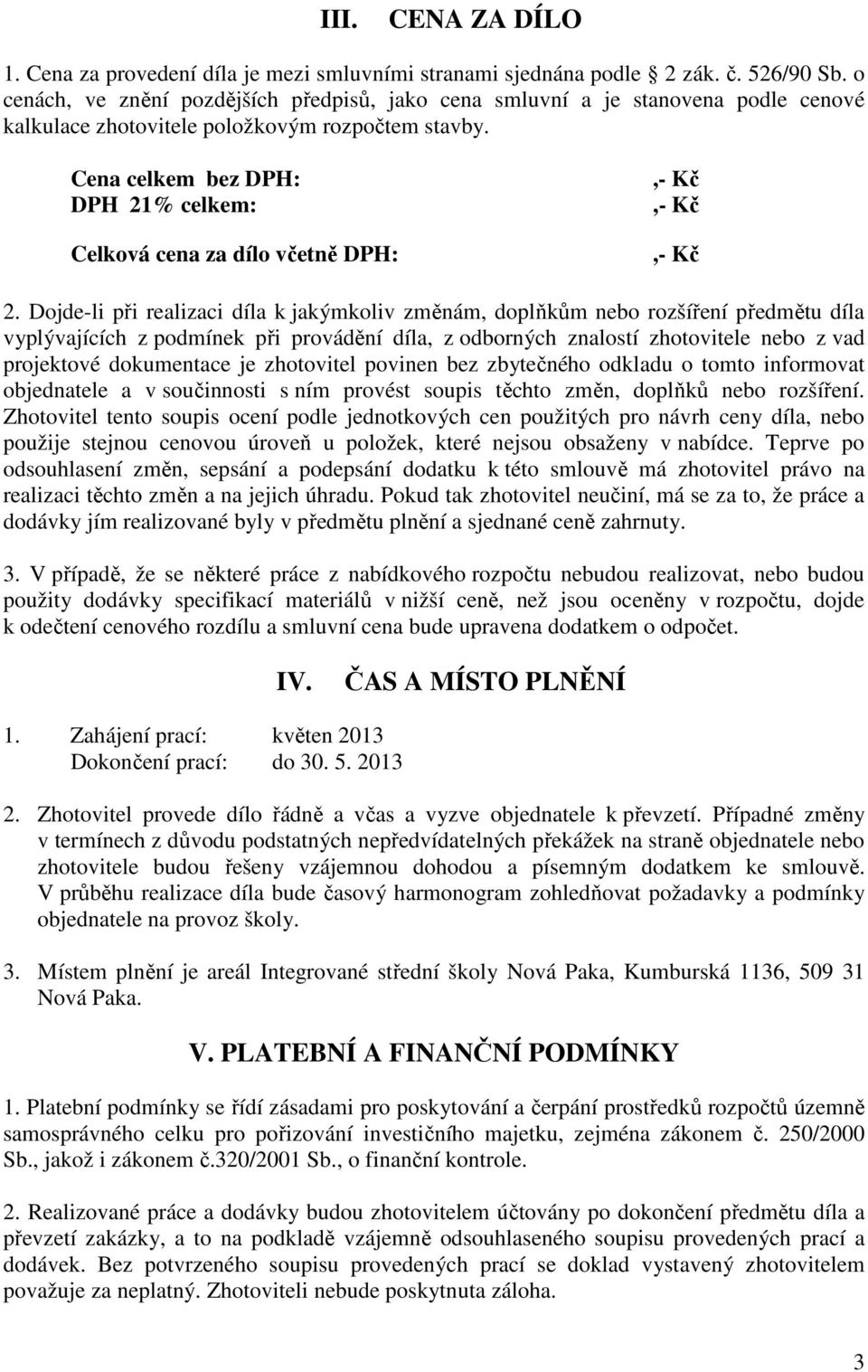 III. CENA ZA DÍLO

1. Cena za provedení díla je mezi smluvními stranami sjednána podle 2 zák. č. 526/90 Sb. o cenách, ve znění pozdějších předpisů, jako cena smluvní a je stanovena podle cenové kalkulace zhotovitele položkovým rozpočtem stavby.

Cena celkem bez DPH: ,- Kč
DPH 21% celkem: ,- Kč

Celková cena za dílo včetně DPH: ,- Kč

2. Dojde-li při realizaci díla k jakýmkoliv změnám, doplňkům nebo rozšíření předmětu díla vyplývajících z podmínek při provádění díla, z odborných znalostí zhotovitele nebo z vad projektové dokumentace je zhotovitel povinen bez zbytečného odkladu o tomto informovat objednatele a v součinnosti s ním provést soupis těchto změn, doplňků nebo rozšíření. Zhotovitel tento soupis ocení podle jednotkových cen použitých pro návrh ceny díla, nebo použije stejnou cenovou úroveň u položek, které nejsou obsaženy v nabídce. Teprve po odsouhlasení změn, sepsání a podepsání dodatku k této smlouvě má zhotovitel právo na realizaci těchto změn a na jejich úhradu. Pokud tak zhotovitel neučiní, má se za to, že práce a dodávky jím realizované byly v předmětu plnění a sjednané ceně zahrnuty.

3. V případě, že se některé práce z nabídkového rozpočtu nebudou realizovat, nebo budou použity dodávky specifikací materiálů v nižší ceně, než jsou oceněny v rozpočtu, dojde k odečtení cenového rozdílu a smluvní cena bude upravena dodatkem o odpočet.

IV. ČAS A MÍSTO PLNĚNÍ

1. Zahájení prací: květen 2013
Dokončení prací: do 30. 5. 2013

2. Zhotovitel provede dílo řádně a včas a vyzve objednatele k převzetí. Případné změny v termínech z důvodu podstatných nepředvídatelných překážek na straně objednatele nebo zhotovitele budou řešeny vzájemnou dohodou a písemným dodatkem ke smlouvě. V průběhu realizace díla bude časový harmonogram zohledňovat požadavky a podmínky objednatele na provoz školy.

3. Místem plnění je areál Integrované střední školy Nová Paka, Kumburská 1136, 509 31 Nová Paka.

V. PLATEBNÍ A FINANČNÍ PODMÍNKY

1. Platební podmínky se řídí zásadami pro poskytování a čerpání prostředků rozpočtů územně samosprávného celku pro pořizování investičního majetku, zejména zákonem č. 250/2000 Sb., jakož i zákonem č.320/2001 Sb., o finanční kontrole.

2. Realizované práce a dodávky budou zhotovitelem účtovány po dokončení předmětu díla a převzetí zakázky, a to na podkladě vzájemně odsouhlaseného soupisu provedených prací a dodávek. Bez potvrzeného soupisu provedených prací se doklad vystavený zhotovitelem považuje za neplatný. Zhotoviteli nebude poskytnuta záloha.

3